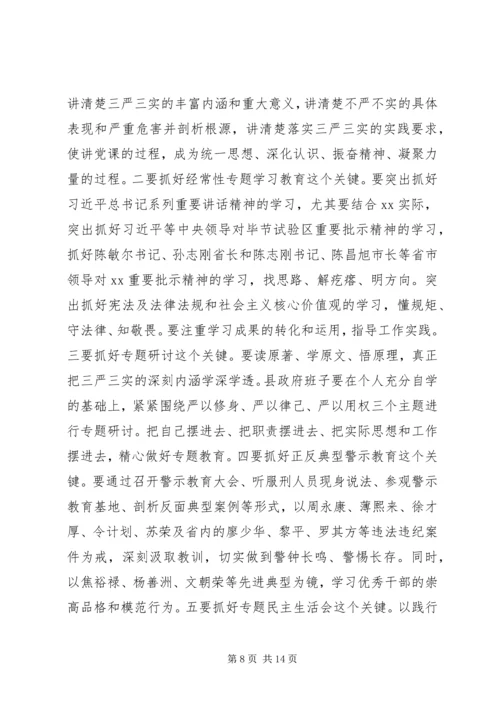 讲清楚三严三实的丰富内涵和重大意义，讲清楚不严不实的具体表现和严重危害并剖析根源，讲清楚落实三严三实的实践要求，使讲党课的过程，成为统一思想、深化认识、振奋精神、凝聚力量的过程。二要抓好经常性专题学习教育这个关键。要突出抓好习近平总书记系列重要讲话精神的学习，尤其要结合 xx 实际，突出抓好习近平等中央领导对毕节试验区重要批示精神的学习，抓好陈敏尔书记、孙志刚省长和陈志刚书记、陈昌旭市长等省市领导对 xx 重要批示精神的学习，找思路、解疙瘩、明方向。突出抓好宪法及法律法规和社会主义核心价值观的学习，懂规矩、守法律、知敬畏。要注重学习成果的转化和运用，指导工作实践。三要抓好专题研讨这个关键。要读原著、学原文、悟原理，真正把三严三实的深刻内涵学深学透。县政府班子要在个人充分自学的基础上，紧紧围绕严以修身、严以律己、严以用权三个主题进行专题研讨。把自己摆进去、把职责摆进去、把实际思想和工作摆进去，精心做好专题教育。四要抓好正反典型警示教育这个关键。要通过召开警示教育大会、听服刑人员现身说法、参观警示教育基地、剖析反面典型案例等形式，以周永康、薄熙来、徐才厚、令计划、苏荣及省内的廖少华、黎平、罗其方等违法违纪案件为戒，深刻汲取教训，切实做到警钟长鸣、警惕长存。同时，以焦裕禄、杨善洲、文朝荣等先进典型为镜，学习优秀干部的崇高品格和模范行为。五要抓好专题民主生活会这个关键。以践行

第 8 页 共 14 页